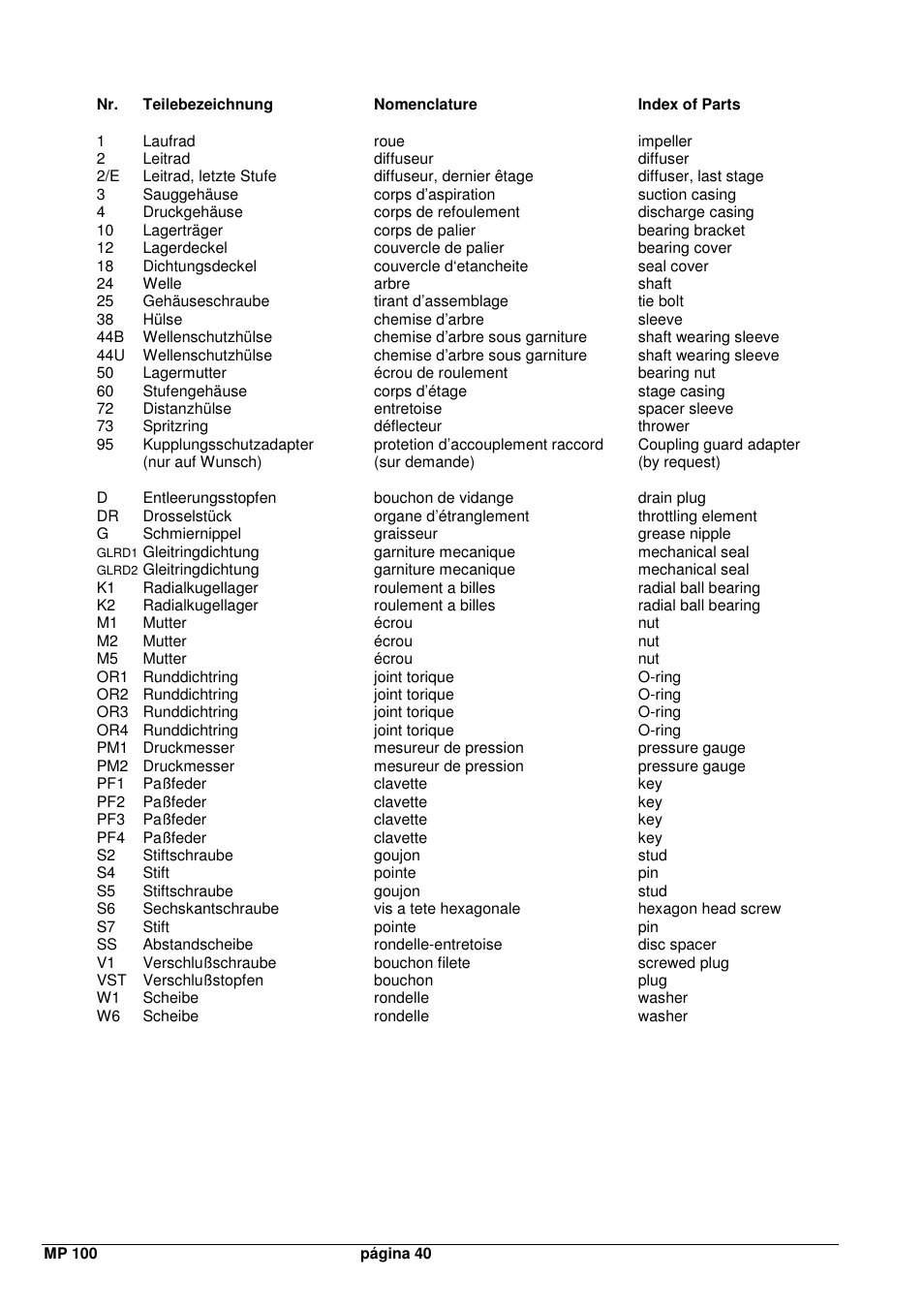 | Nr. | Teilebezeichnung | Nomenclature | Index of Parts |
|---|---|---|---|
| 1 | Laufrad | roue | impeller |
| 2 | Leitrad | diffuseur | diffuser |
| 2/E | Leitrad, letzte Stufe | diffuseur, dernier êtage | diffuser, last stage |
| 3 | Sauggehäuse | corps d'aspiration | suction casing |
| 4 | Druckgehäuse | corps de refoulement | discharge casing |
| 10 | Lagerträger | corps de palier | bearing bracket |
| 12 | Lagerdeckel | couvercle de palier | bearing cover |
| 18 | Dichtungsdeckel | couvercle d'etancheite | seal cover |
| 24 | Welle | arbre | shaft |
| 25 | Gehäuseschraube | tirant d'assemblage | tie bolt |
| 38 | Hülse | chemise d'arbre | sleeve |
| 44B | Wellenschutzhülse | chemise d'arbre sous garniture | shaft wearing sleeve |
| 44U | Wellenschutzhülse | chemise d'arbre sous garniture | shaft wearing sleeve |
| 50 | Lagermutter | écrou de roulement | bearing nut |
| 60 | Stufengehäuse | corps d'étage | stage casing |
| 72 | Distanzhülse | entretoise | spacer sleeve |
| 73 | Spritzring | déflecteur | thrower |
| 95 | Kupplungsschutzadapter (nur auf Wunsch) | protetion d'accouplement raccord (sur demande) | Coupling guard adapter (by request) |
| D | Entleerungsstopfen | bouchon de vidange | drain plug |
| DR | Drosselstück | organe d'étranglement | throttling element |
| G | Schmiernippel | graisseur | grease nipple |
| GLRD1 | Gleitringdichtung | garniture mecanique | mechanical seal |
| GLRD2 | Gleitringdichtung | garniture mecanique | mechanical seal |
| K1 | Radialkugellager | roulement a billes | radial ball bearing |
| K2 | Radialkugellager | roulement a billes | radial ball bearing |
| M1 | Mutter | écrou | nut |
| M2 | Mutter | écrou | nut |
| M5 | Mutter | écrou | nut |
| OR1 | Runddichtring | joint torique | O-ring |
| OR2 | Runddichtring | joint torique | O-ring |
| OR3 | Runddichtring | joint torique | O-ring |
| OR4 | Runddichtring | joint torique | O-ring |
| PM1 | Druckmesser | mesureur de pression | pressure gauge |
| PM2 | Druckmesser | mesureur de pression | pressure gauge |
| PF1 | Paßfeder | clavette | key |
| PF2 | Paßfeder | clavette | key |
| PF3 | Paßfeder | clavette | key |
| PF4 | Paßfeder | clavette | key |
| S2 | Stiftschraube | goujon | stud |
| S4 | Stift | pointe | pin |
| S5 | Stiftschraube | goujon | stud |
| S6 | Sechskantschraube | vis a tete hexagonale | hexagon head screw |
| S7 | Stift | pointe | pin |
| SS | Abstandscheibe | rondelle-entretoise | disc spacer |
| V1 | Verschlußschraube | bouchon filete | screwed plug |
| VST | Verschlußstopfen | bouchon | plug |
| W1 | Scheibe | rondelle | washer |
| W6 | Scheibe | rondelle | washer |

MP 100 página 40